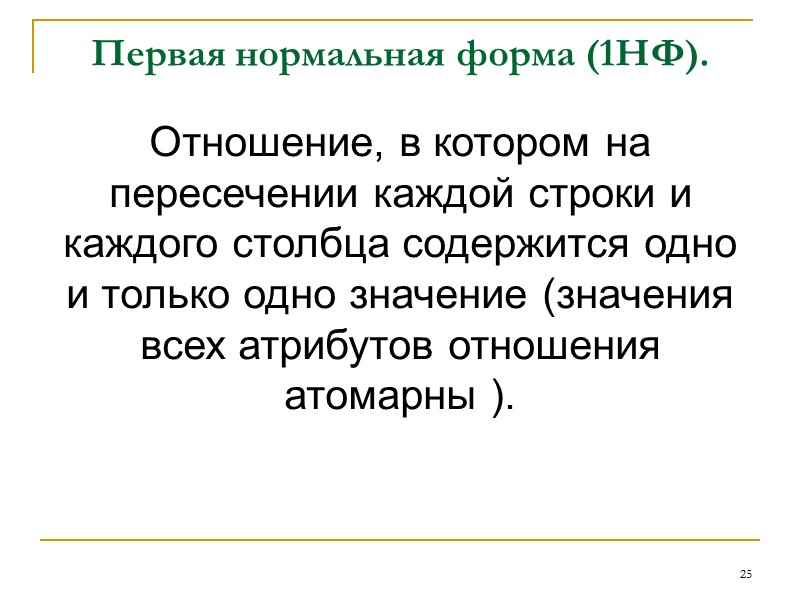 Первая нормальная форма (1НФ).

Отношение, в котором на пересечении каждой строки и каждого столбца содержится одно и только одно значение (значения всех атрибутов отношения атомарны ).

25